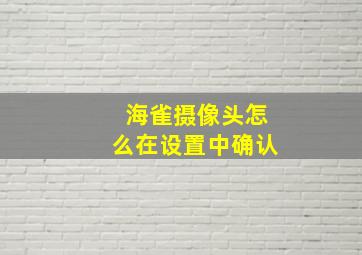 海雀摄像头怎么在设置中确认